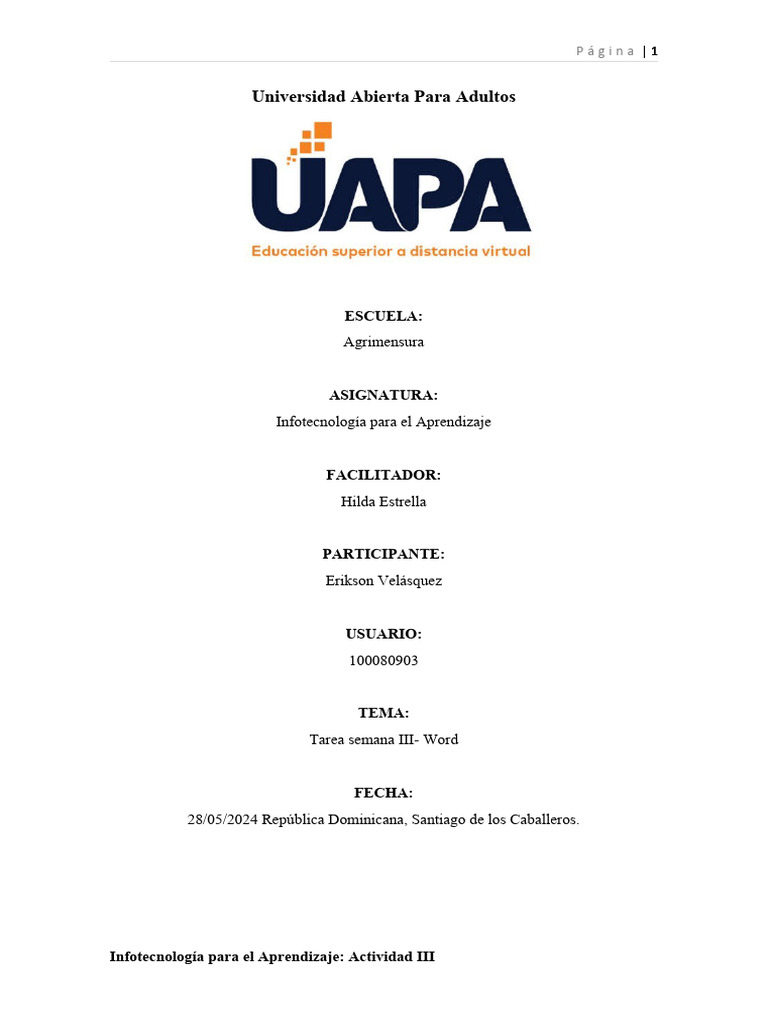 Página | 1

Universidad Abierta Para Adultos

UAPA
Educación superior a distancia virtual

ESCUELA:
Agrimensura

ASIGNATURA:
Infotecnología para el Aprendizaje

FACILITADOR:
Hilda Estrella

PARTICIPANTE:
Erikson Velásquez

USUARIO:
100080903

TEMA:
Tarea semana III- Word

FECHA:
28/05/2024 República Dominicana, Santiago de los Caballeros.

Infotecnología para el Aprendizaje: Actividad III